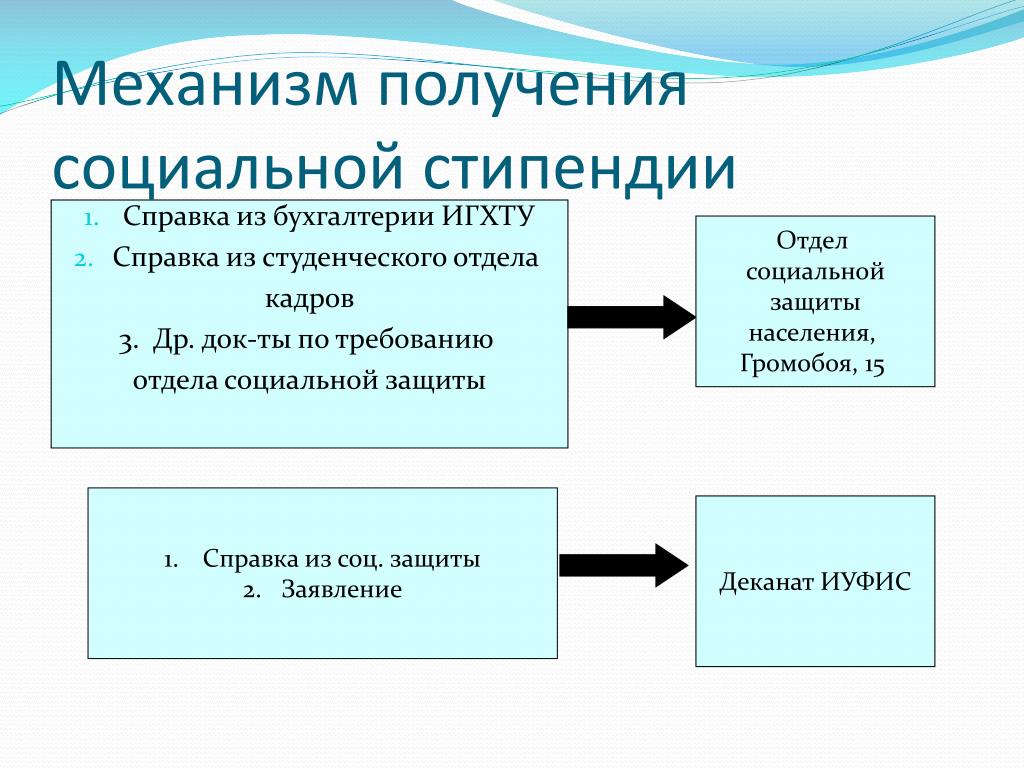 Механизм получения социальной стипендии

1. Справка из бухгалтерии ИГХТУ
2. Справка из студенческого отдела кадров
3. Др. док-ты по требованию отдела социальной защиты

Отдел социальной защиты населения, Громобоя, 15

1. Справка из соц. защиты
2. Заявление

Деканат ИУФИС